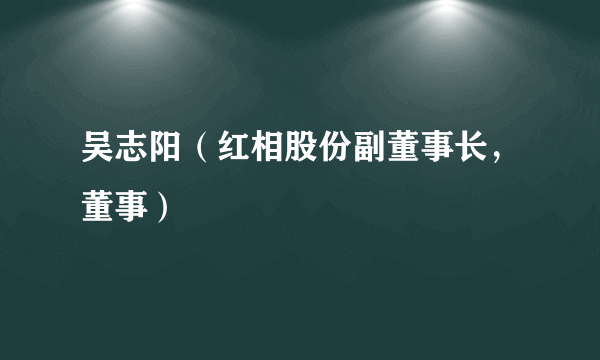 吴志阳（红相股份副董事长，董事）